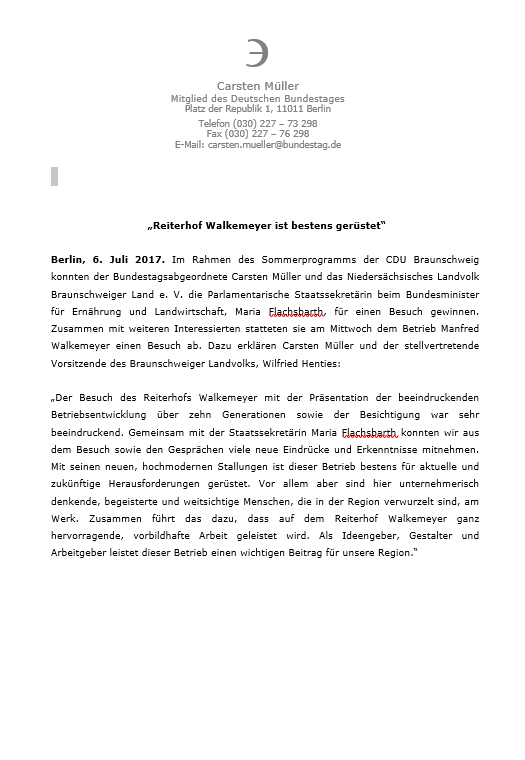 Carsten Müller
Mitglied des Deutschen Bundestages
Platz der Republik 1, 11011 Berlin

Telefon (030) 227 – 73 298
Fax (030) 227 – 76 298
E-Mail: carsten.mueller@bundestag.de

„Reiterhof Walkemeyer ist bestens gerüstet"

Berlin, 6. Juli 2017. Im Rahmen des Sommerprogramms der CDU Braunschweig konnten der Bundestagsabgeordnete Carsten Müller und das Niedersächsisches Landvolk Braunschweiger Land e. V. die Parlamentarische Staatssekretärin beim Bundesminister für Ernährung und Landwirtschaft, Maria Flachsbarth, für einen Besuch gewinnen. Zusammen mit weiteren Interessierten statteten sie am Mittwoch dem Betrieb Manfred Walkemeyer einen Besuch ab. Dazu erklären Carsten Müller und der stellvertretende Vorsitzende des Braunschweiger Landvolks, Wilfried Henties:

„Der Besuch des Reiterhofs Walkemeyer mit der Präsentation der beeindruckenden Betriebsentwicklung über zehn Generationen sowie der Besichtigung war sehr beeindruckend. Gemeinsam mit der Staatssekretärin Maria Flachsbarth konnten wir aus dem Besuch sowie den Gesprächen viele neue Eindrücke und Erkenntnisse mitnehmen. Mit seinen neuen, hochmodernen Stallungen ist dieser Betrieb bestens für aktuelle und zukünftige Herausforderungen gerüstet. Vor allem aber sind hier unternehmerisch denkende, begeisterte und weitsichtige Menschen, die in der Region verwurzelt sind, am Werk. Zusammen führt das dazu, dass auf dem Reiterhof Walkemeyer ganz hervorragende, vorbildhafte Arbeit geleistet wird. Als Ideengeber, Gestalter und Arbeitgeber leistet dieser Betrieb einen wichtigen Beitrag für unsere Region."